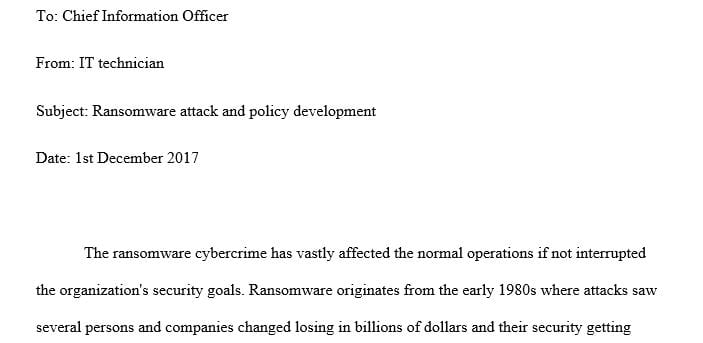 To: Chief Information Officer

From: IT technician

Subject: Ransomware attack and policy development

Date: 1st December 2017

The ransomware cybercrime has vastly affected the normal operations if not interrupted the organization's security goals. Ransomware originates from the early 1980s where attacks saw several persons and companies changed losing in billions of dollars and their security getting